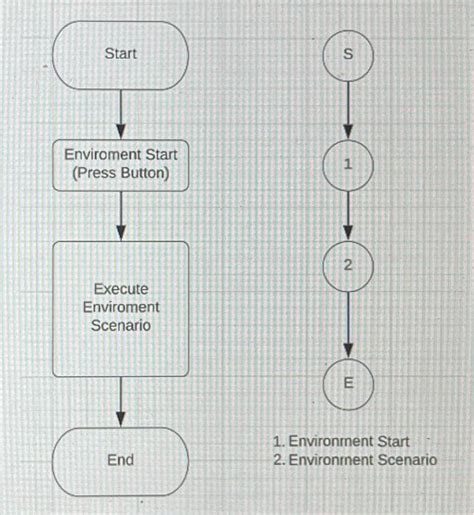 Start

Enviroment Start (Press Button)

Execute Enviroment Scenario

End

S

1

2

E

1. Environment Start
2. Environment Scenario